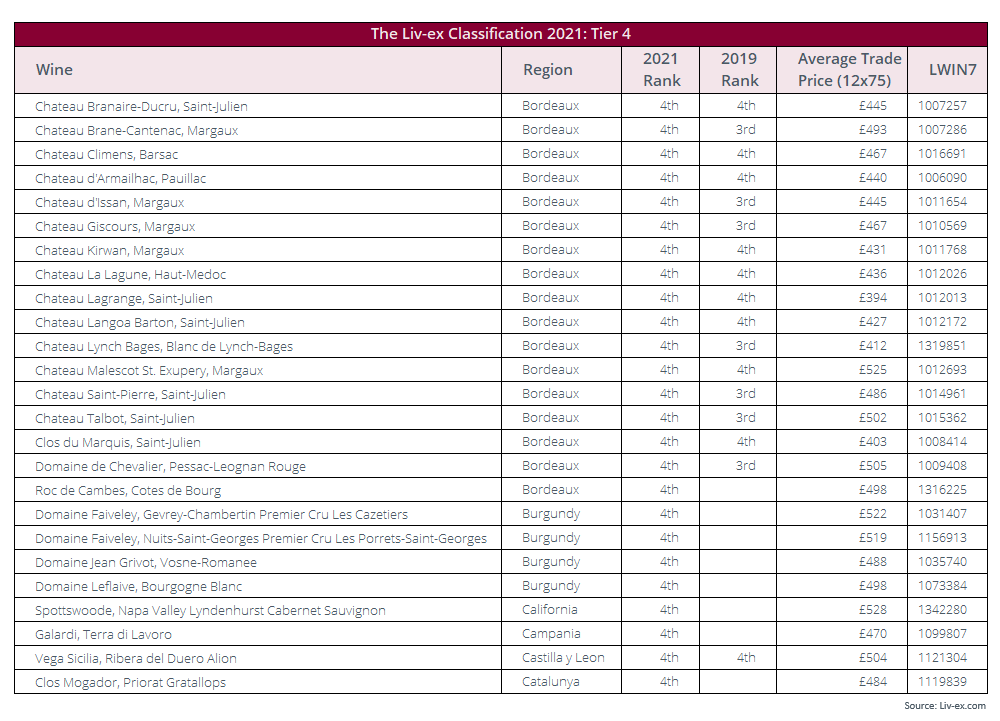 The Liv-ex Classification 2021: Tier 4

| Wine | Region | 2021 Rank | 2019 Rank | Average Trade Price (12x75) | LWIN7 |
|---|---|---|---|---|---|
| Chateau Branaire-Ducru, Saint-Julien | Bordeaux | 4th | 4th | £445 | 1007257 |
| Chateau Brane-Cantenac, Margaux | Bordeaux | 4th | 3rd | £493 | 1007286 |
| Chateau Climens, Barsac | Bordeaux | 4th | 4th | £467 | 1016691 |
| Chateau d'Armailhac, Pauillac | Bordeaux | 4th | 4th | £440 | 1006090 |
| Chateau d'Issan, Margaux | Bordeaux | 4th | 3rd | £445 | 1011654 |
| Chateau Giscours, Margaux | Bordeaux | 4th | 3rd | £467 | 1010569 |
| Chateau Kirwan, Margaux | Bordeaux | 4th | 4th | £431 | 1011768 |
| Chateau La Lagune, Haut-Medoc | Bordeaux | 4th | 4th | £436 | 1012026 |
| Chateau Lagrange, Saint-Julien | Bordeaux | 4th | 4th | £394 | 1012013 |
| Chateau Langoa Barton, Saint-Julien | Bordeaux | 4th | 4th | £427 | 1012172 |
| Chateau Lynch Bages, Blanc de Lynch-Bages | Bordeaux | 4th | 3rd | £412 | 1319851 |
| Chateau Malescot St. Exupery, Margaux | Bordeaux | 4th | 4th | £525 | 1012693 |
| Chateau Saint-Pierre, Saint-Julien | Bordeaux | 4th | 3rd | £486 | 1014961 |
| Chateau Talbot, Saint-Julien | Bordeaux | 4th | 3rd | £502 | 1015362 |
| Clos du Marquis, Saint-Julien | Bordeaux | 4th | 4th | £403 | 1008414 |
| Domaine de Chevalier, Pessac-Leognan Rouge | Bordeaux | 4th | 3rd | £505 | 1009408 |
| Roc de Cambes, Cotes de Bourg | Bordeaux | 4th | | £498 | 1316225 |
| Domaine Faiveley, Gevrey-Chambertin Premier Cru Les Cazetiers | Burgundy | 4th | | £522 | 1031407 |
| Domaine Faiveley, Nuits-Saint-Georges Premier Cru Les Porrets-Saint-Georges | Burgundy | 4th | | £519 | 1156913 |
| Domaine Jean Grivot, Vosne-Romanee | Burgundy | 4th | | £488 | 1035740 |
| Domaine Leflaive, Bourgogne Blanc | Burgundy | 4th | | £498 | 1073384 |
| Spottswoode, Napa Valley Lyndenhurst Cabernet Sauvignon | California | 4th | | £528 | 1342280 |
| Galardi, Terra di Lavoro | Campania | 4th | | £470 | 1099807 |
| Vega Sicilia, Ribera del Duero Alion | Castilla y Leon | 4th | 4th | £504 | 1121304 |
| Clos Mogador, Priorat Gratallops | Catalunya | 4th | | £484 | 1119839 |

Source: Liv-ex.com